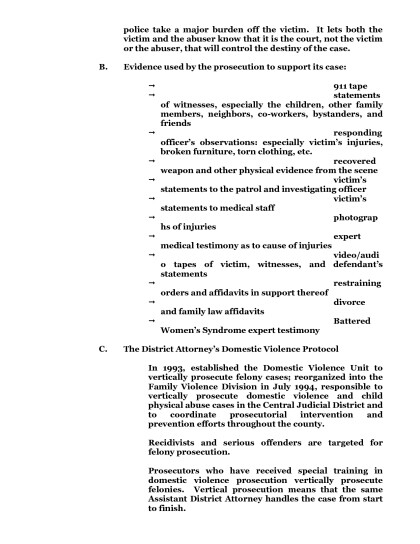 police take a major burden off the victim. It lets both the victim and the abuser know that it is the court, not the victim or the abuser, that will control the destiny of the case.

B. Evidence used by the prosecution to support its case:

→ 911 tape
→ statements of witnesses, especially the children, other family members, neighbors, co-workers, bystanders, and friends
→ responding officer's observations: especially victim's injuries, broken furniture, torn clothing, etc.
→ recovered weapon and other physical evidence from the scene
→ victim's statements to the patrol and investigating officer
→ victim's statements to medical staff
→ photograp hs of injuries
→ expert medical testimony as to cause of injuries
→ video/audi o tapes of victim, witnesses, and defendant's statements
→ restraining orders and affidavits in support thereof
→ divorce and family law affidavits
→ Battered Women's Syndrome expert testimony

C. The District Attorney's Domestic Violence Protocol

In 1993, established the Domestic Violence Unit to vertically prosecute felony cases; reorganized into the Family Violence Division in July 1994, responsible to vertically prosecute domestic violence and child physical abuse cases in the Central Judicial District and to coordinate prosecutorial intervention and prevention efforts throughout the county.

Recidivists and serious offenders are targeted for felony prosecution.

Prosecutors who have received special training in domestic violence prosecution vertically prosecute felonies. Vertical prosecution means that the same Assistant District Attorney handles the case from start to finish.